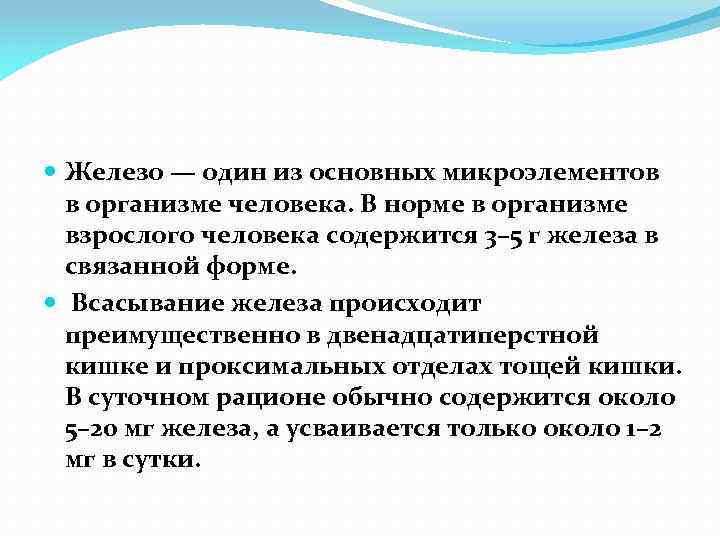 Железо — один из основных микроэлементов в организме человека. В норме в организме взрослого человека содержится 3–5 г железа в связанной форме.

Всасывание железа происходит преимущественно в двенадцатиперстной кишке и проксимальных отделах тощей кишки. В суточном рационе обычно содержится около 5–20 мг железа, а усваивается только около 1–2 мг в сутки.